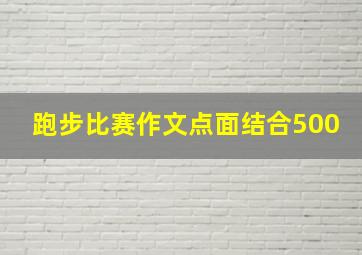 跑步比赛作文点面结合500